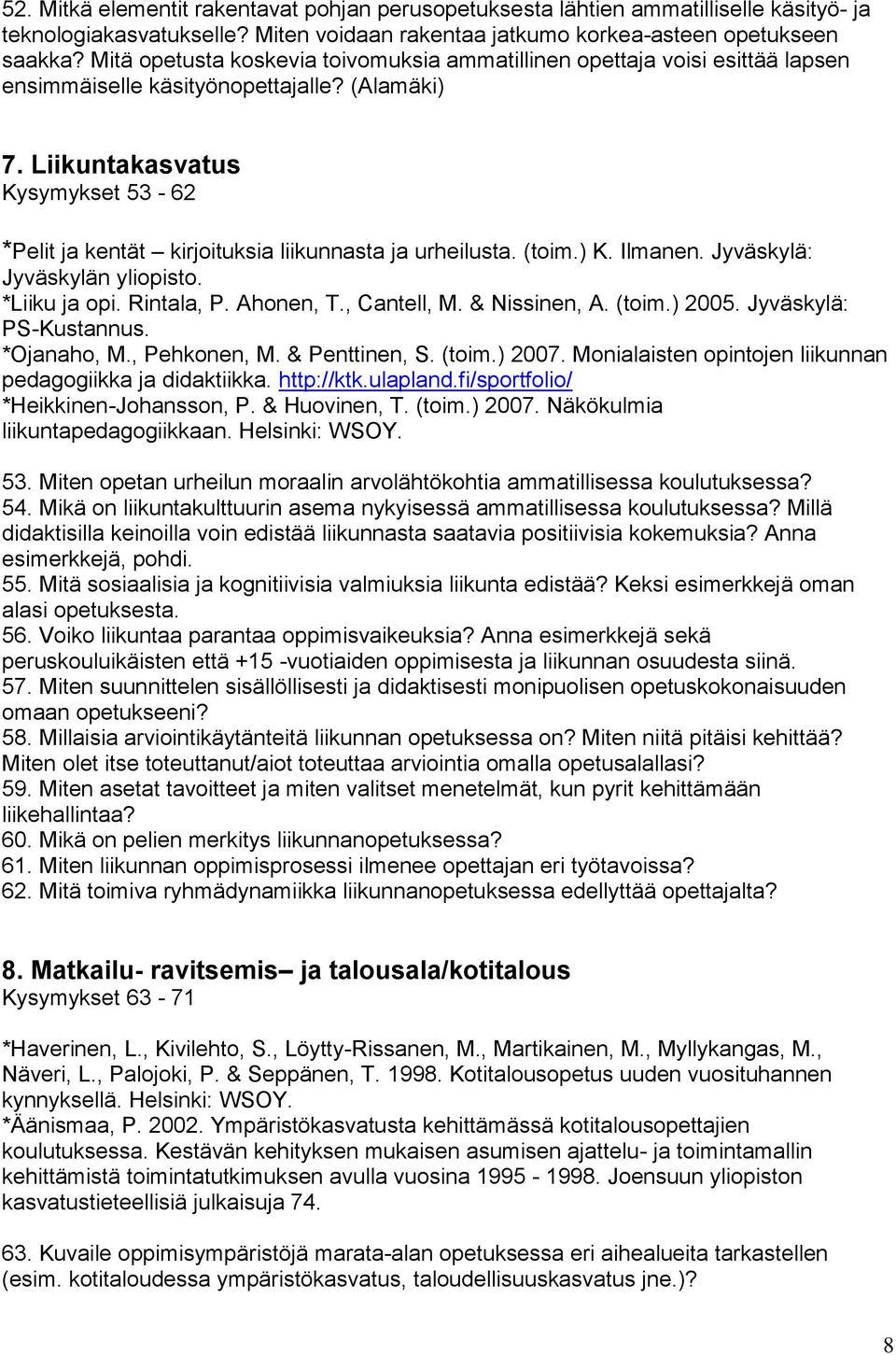 52. Mitkä elementit rakentavat pohjan perusopetuksesta lähtien ammatilliselle käsityö- ja teknologiakasvatukselle? Miten voidaan rakentaa jatkumo korkea-asteen opetukseen saakka? Mitä opetusta koskevia toivomuksia ammatillinen opettaja voisi esittää lapsen ensimmäiselle käsityönopettajalle? (Alamäki)

7. Liikuntakasvatus
Kysymykset 53 - 62

*Pelit ja kentät – kirjoituksia liikunnasta ja urheilusta. (toim.) K. Ilmanen. Jyväskylä: Jyväskylän yliopisto.
*Liiku ja opi. Rintala, P. Ahonen, T., Cantell, M. & Nissinen, A. (toim.) 2005. Jyväskylä: PS-Kustannus.
*Ojanaho, M., Pehkonen, M. & Penttinen, S. (toim.) 2007. Monialaisten opintojen liikunnan pedagogiikka ja didaktiikka. http://ktk.ulapland.fi/sportfolio/
*Heikkinen-Johansson, P. & Huovinen, T. (toim.) 2007. Näkökulmia liikuntapedagogiikkaan. Helsinki: WSOY.

53. Miten opetan urheilun moraalin arvolähtökohtia ammatillisessa koulutuksessa?
54. Mikä on liikuntakulttuurin asema nykyisessä ammatillisessa koulutuksessa? Millä didaktisilla keinoilla voin edistää liikunnasta saatavia positiivisia kokemuksia? Anna esimerkkejä, pohdi.
55. Mitä sosiaalisia ja kognitiivisia valmiuksia liikunta edistää? Keksi esimerkkejä oman alasi opetuksesta.
56. Voiko liikuntaa parantaa oppimisvaikeuksia? Anna esimerkkejä sekä peruskouluikäisten että +15 -vuotiaiden oppimisesta ja liikunnan osuudesta siinä.
57. Miten suunnittelen sisällöllisesti ja didaktisesti monipuolisen opetuskokonaisuuden omaan opetukseeni?
58. Millaisia arviointikäytänteitä liikunnan opetuksessa on? Miten niitä pitäisi kehittää? Miten olet itse toteuttanut/aiot toteuttaa arviointia omalla opetusalallasi?
59. Miten asetat tavoitteet ja miten valitset menetelmät, kun pyrit kehittämään liikehallintaa?
60. Mikä on pelien merkitys liikunnanopetuksessa?
61. Miten liikunnan oppimisprosessi ilmenee opettajan eri työtavoissa?
62. Mitä toimiva ryhmädynamiikka liikunnanopetuksessa edellyttää opettajalta?

8. Matkailu- ravitsemis– ja talousala/kotitalous
Kysymykset 63 - 71

*Haverinen, L., Kivilehto, S., Löytty-Rissanen, M., Martikainen, M., Myllykangas, M., Näveri, L., Palojoki, P. & Seppänen, T. 1998. Kotitalousopetus uuden vuosituhannen kynnyksellä. Helsinki: WSOY.
*Äänismaa, P. 2002. Ympäristökasvatusta kehittämässä kotitalousopettajien koulutuksessa. Kestävän kehityksen mukaisen asumisen ajattelu- ja toimintamallin kehittämistä toimintatutkimuksen avulla vuosina 1995 - 1998. Joensuun yliopiston kasvatustieteellisiä julkaisuja 74.

63. Kuvaile oppimisympäristöjä marata-alan opetuksessa eri aihealueita tarkastellen (esim. kotitaloudessa ympäristökasvatus, taloudellisuuskasvatus jne.)?

8